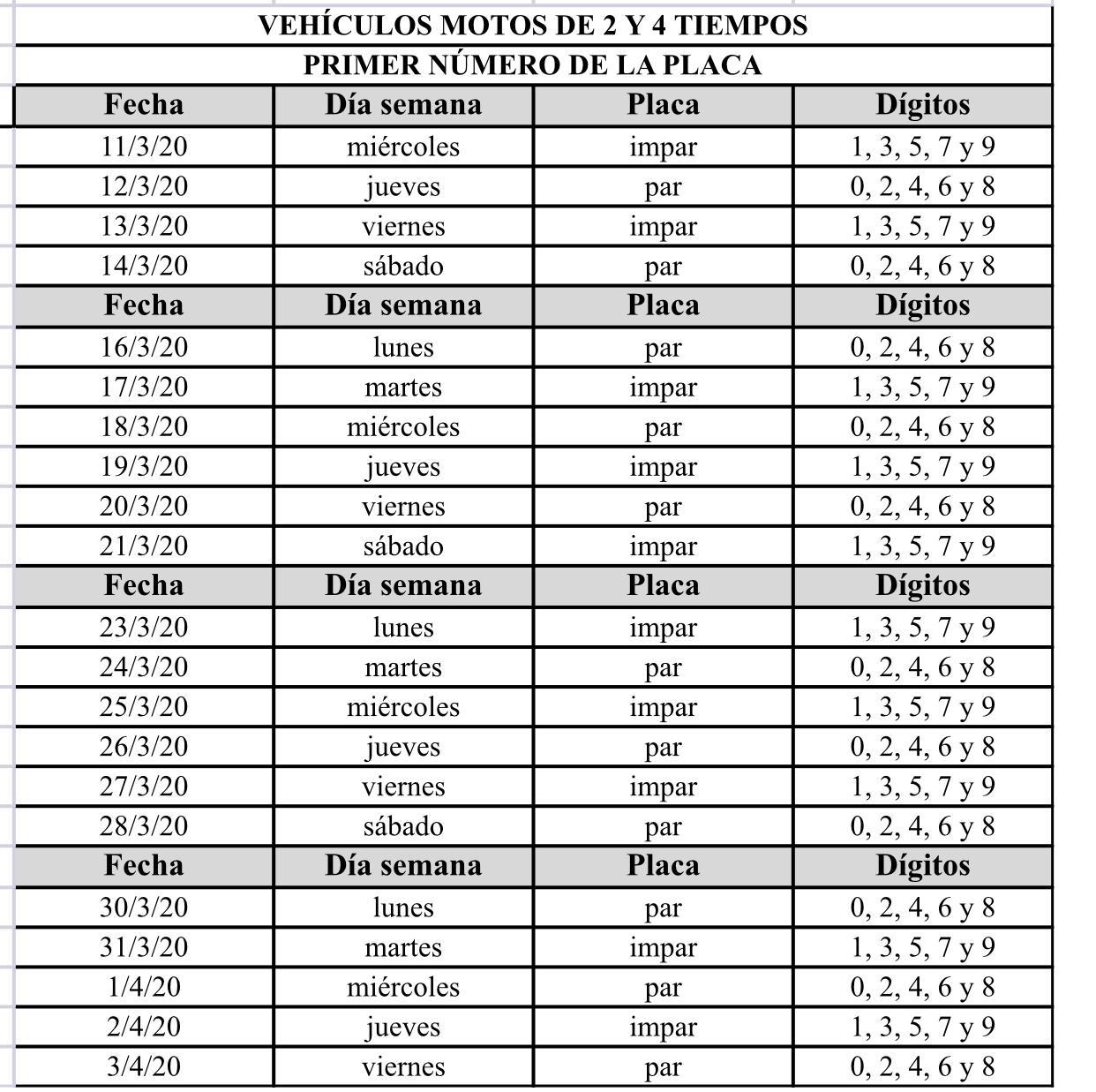 VEHÍCULOS MOTOS DE 2 Y 4 TIEMPOS

PRIMER NÚMERO DE LA PLACA

| Fecha | Día semana | Placa | Dígitos |
|---|---|---|---|
| 11/3/20 | miércoles | impar | 1, 3, 5, 7 y 9 |
| 12/3/20 | jueves | par | 0, 2, 4, 6 y 8 |
| 13/3/20 | viernes | impar | 1, 3, 5, 7 y 9 |
| 14/3/20 | sábado | par | 0, 2, 4, 6 y 8 |
| Fecha | Día semana | Placa | Dígitos |
| 16/3/20 | lunes | par | 0, 2, 4, 6 y 8 |
| 17/3/20 | martes | impar | 1, 3, 5, 7 y 9 |
| 18/3/20 | miércoles | par | 0, 2, 4, 6 y 8 |
| 19/3/20 | jueves | impar | 1, 3, 5, 7 y 9 |
| 20/3/20 | viernes | par | 0, 2, 4, 6 y 8 |
| 21/3/20 | sábado | impar | 1, 3, 5, 7 y 9 |
| Fecha | Día semana | Placa | Dígitos |
| 23/3/20 | lunes | impar | 1, 3, 5, 7 y 9 |
| 24/3/20 | martes | par | 0, 2, 4, 6 y 8 |
| 25/3/20 | miércoles | impar | 1, 3, 5, 7 y 9 |
| 26/3/20 | jueves | par | 0, 2, 4, 6 y 8 |
| 27/3/20 | viernes | impar | 1, 3, 5, 7 y 9 |
| 28/3/20 | sábado | par | 0, 2, 4, 6 y 8 |
| Fecha | Día semana | Placa | Dígitos |
| 30/3/20 | lunes | par | 0, 2, 4, 6 y 8 |
| 31/3/20 | martes | impar | 1, 3, 5, 7 y 9 |
| 1/4/20 | miércoles | par | 0, 2, 4, 6 y 8 |
| 2/4/20 | jueves | impar | 1, 3, 5, 7 y 9 |
| 3/4/20 | viernes | par | 0, 2, 4, 6 y 8 |